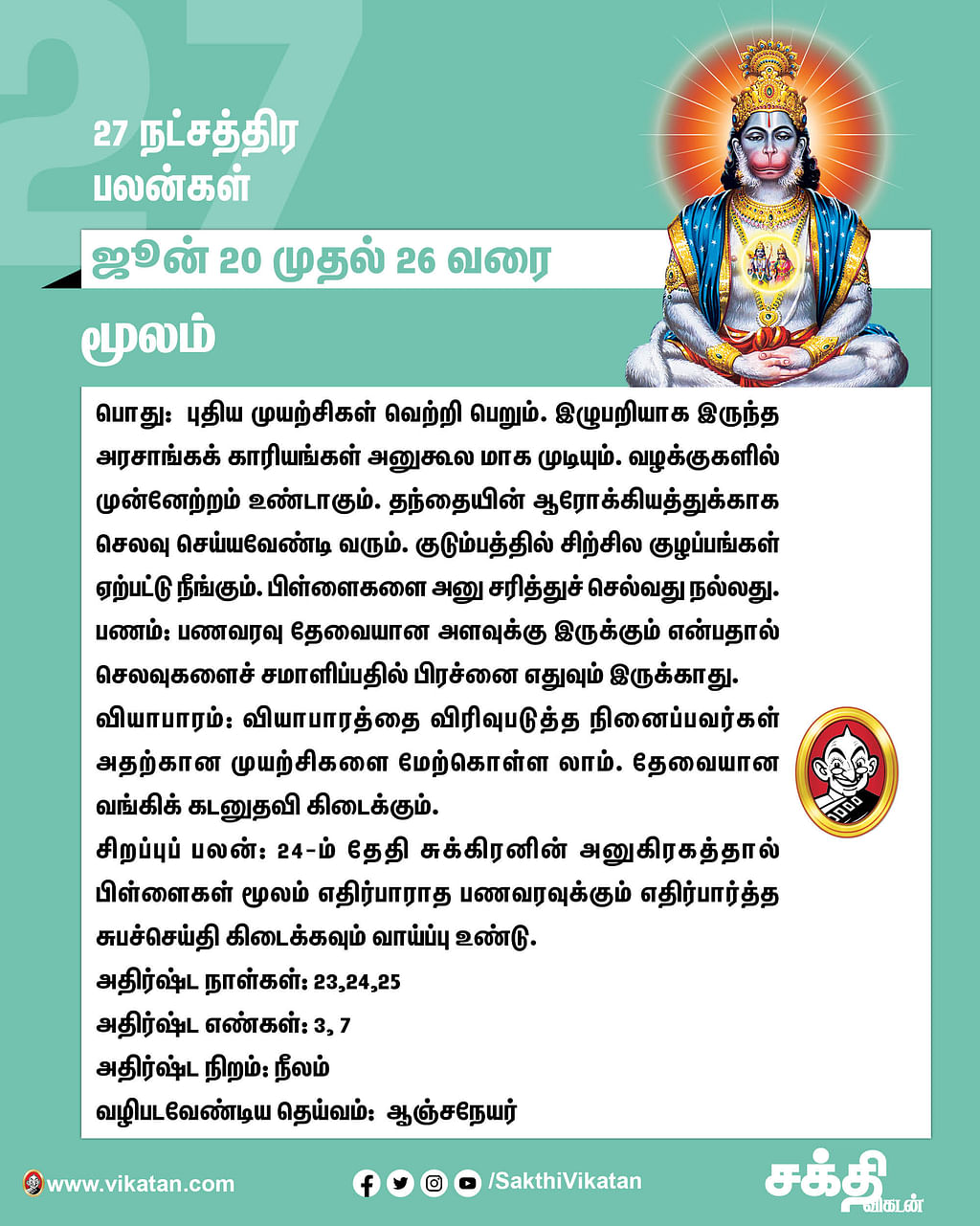 27

27 நட்சத்திர பலன்கள்

ஜூன் 20 முதல் 26 வரை

மூலம்

பொது: புதிய முயற்சிகள் வெற்றி பெறும். இழுபறியாக இருந்த அரசாங்கக் காரியங்கள் அனுகூல மாக முடியும். வழக்குகளில் முன்னேற்றம் உண்டாகும். தந்தையின் ஆரோக்கியத்துக்காக செலவு செய்யவேண்டி வரும். குடும்பத்தில் சிற்சில குழப்பங்கள் ஏற்பட்டு நீங்கும். பிள்ளைகளை அனு சரித்துச் செல்வது நல்லது.
பணம்: பணவரவு தேவையான அளவுக்கு இருக்கும் என்பதால் செலவுகளைச் சமாளிப்பதில் பிரச்னை எதுவும் இருக்காது.
வியாபாரம்: வியாபாரத்தை விரிவுபடுத்த நினைப்பவர்கள் அதற்கான முயற்சிகளை மேற்கொள்ள லாம். தேவையான வங்கிக் கடனுதவி கிடைக்கும்.
சிறப்புப் பலன்: 24-ம் தேதி சுக்கிரனின் அனுகிரகத்தால் பிள்ளைகள் மூலம் எதிர்பாராத பணவரவுக்கும் எதிர்பார்த்த சுபச்செய்தி கிடைக்கவும் வாய்ப்பு உண்டு.
அதிர்ஷ்ட நாள்கள்: 23,24,25
அதிர்ஷ்ட எண்கள்: 3, 7
அதிர்ஷ்ட நிறம்: நீலம்
வழிபடவேண்டிய தெய்வம்: ஆஞ்சநேயர்

www.vikatan.com
/SakthiVikatan
சக்தி விகடன்